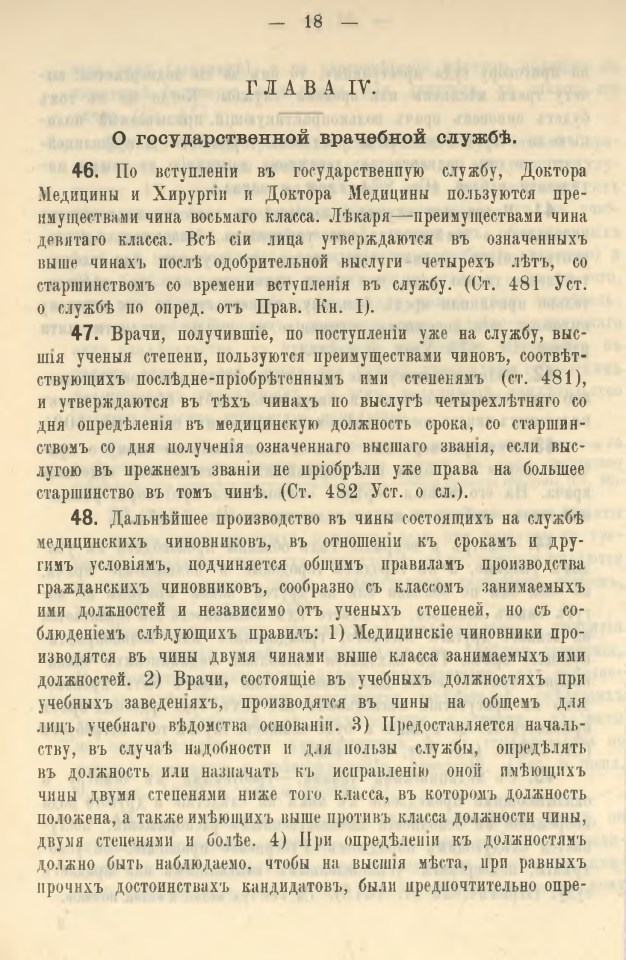 — 18 —

ГЛАВА IV.

О государственной врачебной службѣ.

46. По вступленіи въ государственную службу, Доктора Медицины и Хирургіи и Доктора Медицины пользуются преимуществами чина восьмаго класса. Лѣкаря—преимуществами чина девятаго класса. Всѣ сіи лица утверждаются въ означенныхъ выше чинахъ послѣ одобрительной выслуги четырехъ лѣтъ, со старшинствомъ со времени вступленія въ службу. (Ст. 481 Уст. о службѣ по опред. отъ Прав. Кн. I).

47. Врачи, получившіе, по поступленіи уже на службу, высшія ученыя степени, пользуются преимуществами чиновъ, соотвѣтствующихъ послѣдне-пріобрѣтеннымъ ими степенямъ (ст. 481), и утверждаются въ тѣхъ чинахъ по выслугѣ четырехлѣтняго со дня опредѣленія въ медицинскую должность срока, со старшинствомъ со дня полученія означеннаго высшаго званія, если выслугою въ прежнемъ званіи не пріобрѣли уже права на большее старшинство въ томъ чинѣ. (Ст. 482 Уст. о сл.).

48. Дальнѣйшее производство въ чины состоящихъ на службѣ медицинскихъ чиновниковъ, въ отношеніи къ срокамъ и другимъ условіямъ, подчиняется общимъ правиламъ производства гражданскихъ чиновниковъ, сообразно съ классомъ занимаемыхъ ими должностей и независимо отъ ученыхъ степеней, но съ соблюденіемъ слѣдующихъ правилъ: 1) Медицинскіе чиновники производятся въ чины двумя чинами выше класса занимаемыхъ ими должностей. 2) Врачи, состоящіе въ учебныхъ должностяхъ при учебныхъ заведеніяхъ, производятся въ чины на общемъ для лицъ учебнаго вѣдомства основаніи. 3) Предоставляется начальству, въ случаѣ надобности и для пользы службы, опредѣлять въ должность или назначать къ исправленію оной имѣющихъ чины двумя степенями ниже того класса, въ которомъ должность положена, а также имѣющихъ выше противъ класса должности чины, двумя степенями и болѣе. 4) При опредѣленіи къ должностямъ должно быть наблюдаемо, чтобы на высшія мѣста, при равныхъ прочихъ достоинствахъ кандидатовъ, были предпочтительно опре-